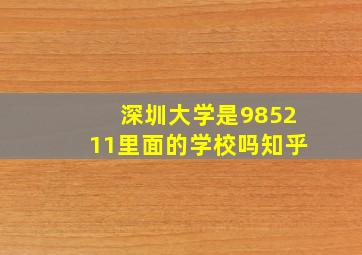 深圳大学是985211里面的学校吗知乎